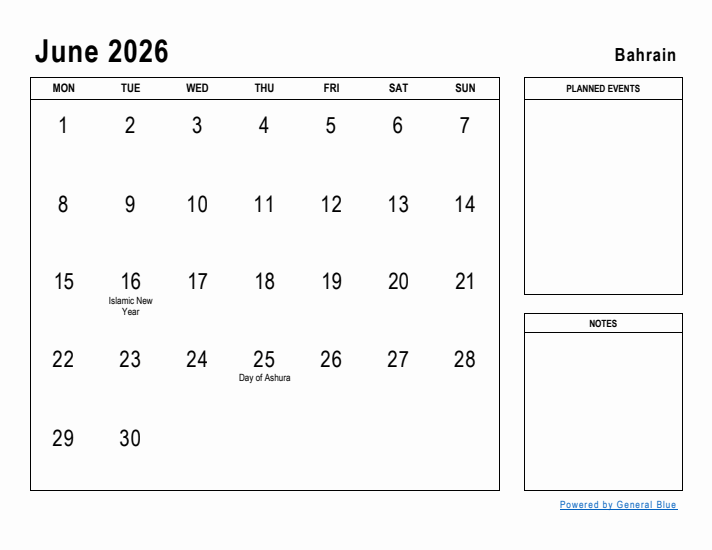 June 2026

Bahrain

| MON | TUE | WED | THU | FRI | SAT | SUN |
|---|---|---|---|---|---|---|
| 1 | 2 | 3 | 4 | 5 | 6 | 7 |
| 8 | 9 | 10 | 11 | 12 | 13 | 14 |
| 15 | 16 Islamic New Year | 17 | 18 | 19 | 20 | 21 |
| 22 | 23 | 24 | 25 Day of Ashura | 26 | 27 | 28 |
| 29 | 30 | | | | | |

PLANNED EVENTS

NOTES

Powered by General Blue